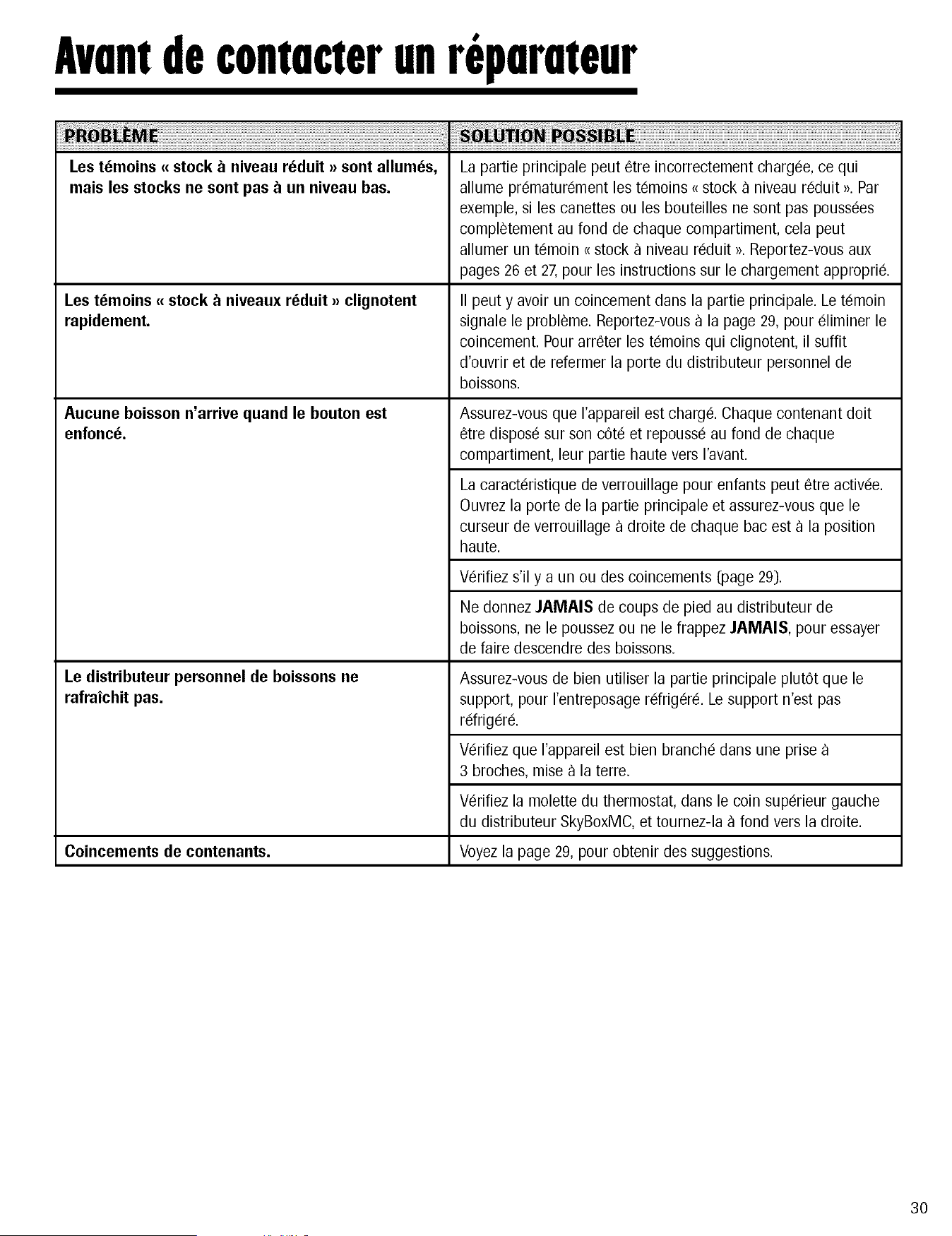 Avant de contacter un réparateur

| PROBLÈME | SOLUTION POSSIBLE |
|---|---|
| Les témoins « stock à niveau réduit » sont allumés, mais les stocks ne sont pas à un niveau bas. | La partie principale peut être incorrectement chargée, ce qui allume prématurément les témoins « stock à niveau réduit ». Par exemple, si les canettes ou les bouteilles ne sont pas poussées complètement au fond de chaque compartiment, cela peut allumer un témoin « stock à niveau réduit ». Reportez-vous aux pages 26 et 27, pour les instructions sur le chargement approprié. |
| Les témoins « stock à niveaux réduit » clignotent rapidement. | Il peut y avoir un coincement dans la partie principale. Le témoin signale le problème. Reportez-vous à la page 29, pour éliminer le coincement. Pour arrêter les témoins qui clignotent, il suffit d'ouvrir et de refermer la porte du distributeur personnel de boissons. |
| Aucune boisson n'arrive quand le bouton est enfoncé. | Assurez-vous que l'appareil est chargé. Chaque contenant doit être disposé sur son côté et repoussé au fond de chaque compartiment, leur partie haute vers l'avant. |
| | La caractéristique de verrouillage pour enfants peut être activée. Ouvrez la porte de la partie principale et assurez-vous que le curseur de verrouillage à droite de chaque bac est à la position haute. |
| | Vérifiez s'il y a un ou des coincements (page 29). |
| | Ne donnez JAMAIS de coups de pied au distributeur de boissons, ne le poussez ou ne le frappez JAMAIS, pour essayer de faire descendre des boissons. |
| Le distributeur personnel de boissons ne rafraîchit pas. | Assurez-vous de bien utiliser la partie principale plutôt que le support, pour l'entreposage réfrigéré. Le support n'est pas réfrigéré. |
| | Vérifiez que l'appareil est bien branché dans une prise à 3 broches, mise à la terre. |
| | Vérifiez la molette du thermostat, dans le coin supérieur gauche du distributeur SkyBoxMC, et tournez-la à fond vers la droite. |
| Coincements de contenants. | Voyez la page 29, pour obtenir des suggestions. |

30